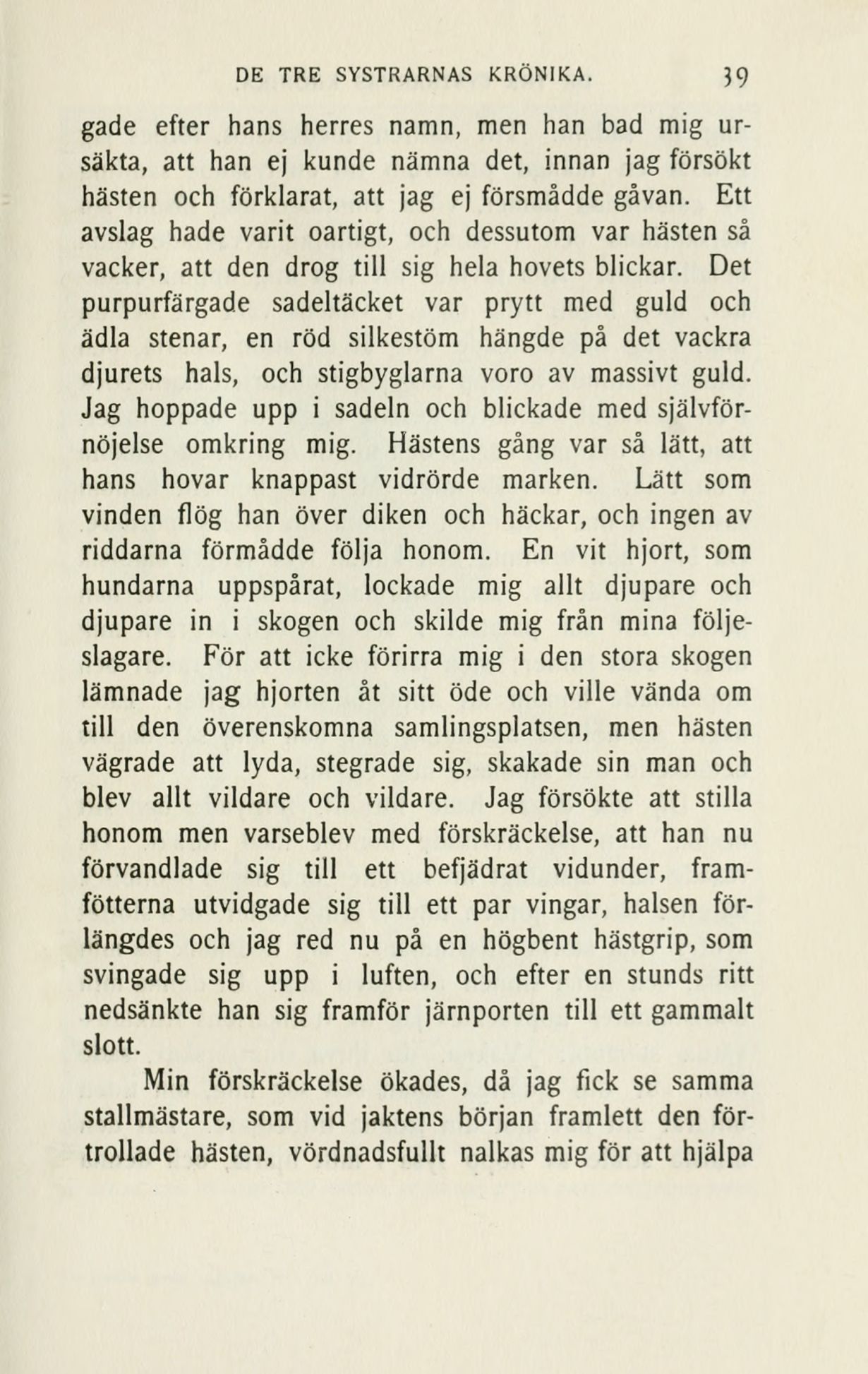 DE TRE SYSTRARNAS KRÖNIKA. 39

gade efter hans herres namn, men han bad mig ursäkta, att han ej kunde nämna det, innan jag försökt hästen och förklarat, att jag ej försmådde gåvan. Ett avslag hade varit oartigt, och dessutom var hästen så vacker, att den drog till sig hela hovets blickar. Det purpurfärgade sadeltäcket var prytt med guld och ädla stenar, en röd silkestöm hängde på det vackra djurets hals, och stigbyglarna voro av massivt guld. Jag hoppade upp i sadeln och blickade med självförnöjelse omkring mig. Hästens gång var så lätt, att hans hovar knappast vidrörde marken. Lätt som vinden flög han över diken och häckar, och ingen av riddarna förmådde följa honom. En vit hjort, som hundarna uppspårat, lockade mig allt djupare och djupare in i skogen och skilde mig från mina följeslagare. För att icke förirra mig i den stora skogen lämnade jag hjorten åt sitt öde och ville vända om till den överenskomna samlingsplatsen, men hästen vägrade att lyda, stegrade sig, skakade sin man och blev allt vildare och vildare. Jag försökte att stilla honom men varseblev med förskräckelse, att han nu förvandlade sig till ett befjädrat vidunder, framfötterna utvidgade sig till ett par vingar, halsen förlängdes och jag red nu på en högbent hästgrip, som svingade sig upp i luften, och efter en stunds ritt nedsänkte han sig framför järnporten till ett gammalt slott.

Min förskräckelse ökades, då jag fick se samma stallmästare, som vid jaktens början framlett den förtrollade hästen, vördnadsfullt nalkas mig för att hjälpa